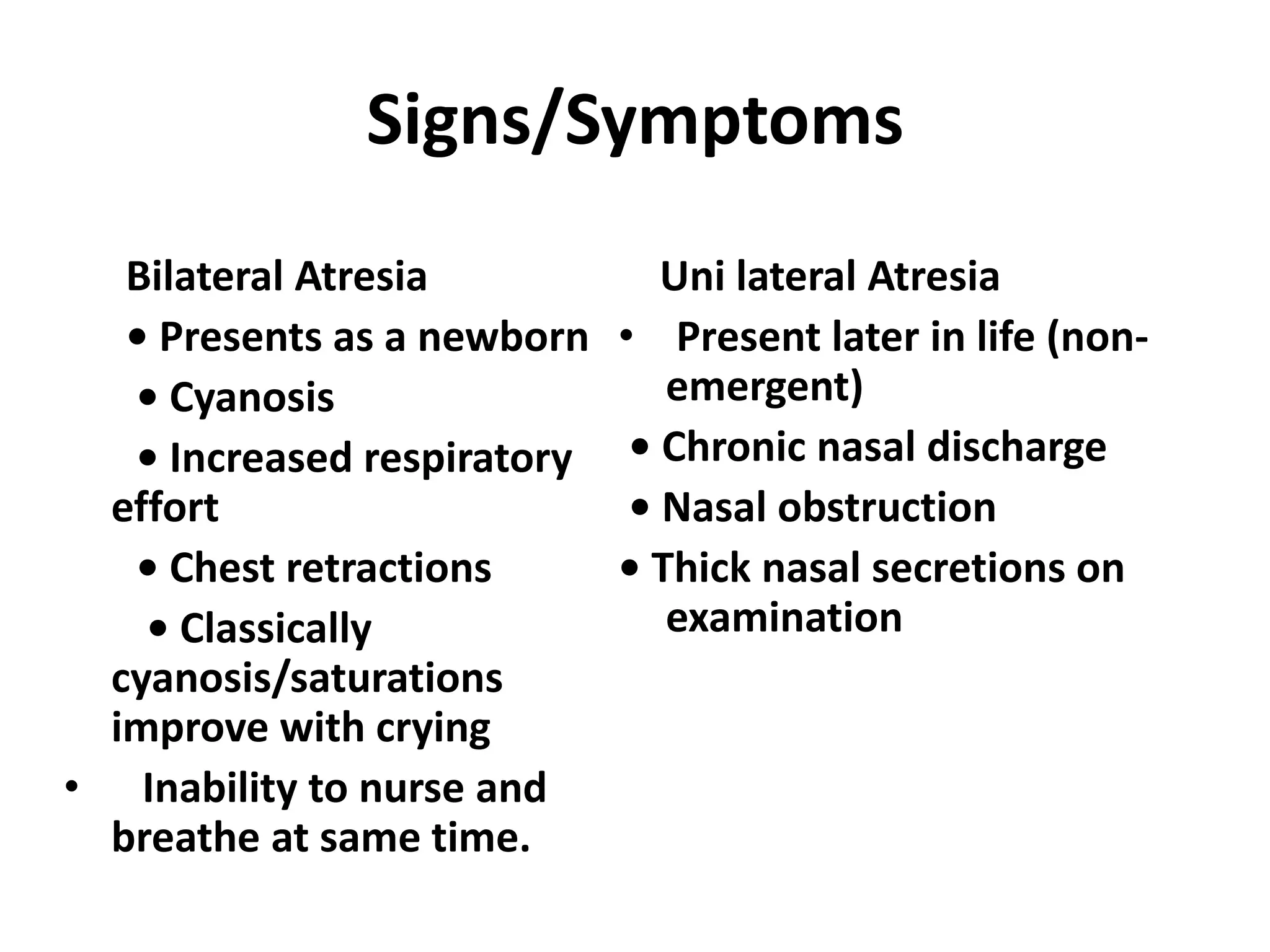 Signs/Symptoms

Bilateral Atresia

• Presents as a newborn

• Cyanosis

• Increased respiratory effort

• Chest retractions

• Classically cyanosis/saturations improve with crying

• Inability to nurse and breathe at same time.

Uni lateral Atresia

• Present later in life (non-emergent)

• Chronic nasal discharge

• Nasal obstruction

• Thick nasal secretions on examination